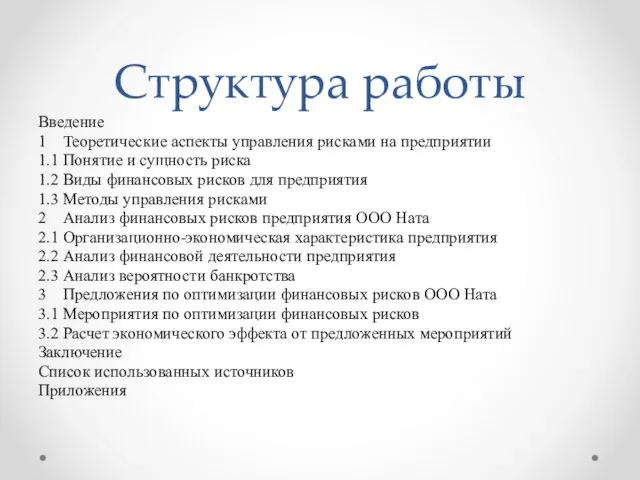 Структура работы

Введение
1 Теоретические аспекты управления рисками на предприятии
1.1 Понятие и сущность риска
1.2 Виды финансовых рисков для предприятия
1.3 Методы управления рисками
2 Анализ финансовых рисков предприятия ООО Ната
2.1 Организационно-экономическая характеристика предприятия
2.2 Анализ финансовой деятельности предприятия
2.3 Анализ вероятности банкротства
3 Предложения по оптимизации финансовых рисков ООО Ната
3.1 Мероприятия по оптимизации финансовых рисков
3.2 Расчет экономического эффекта от предложенных мероприятий
Заключение
Список использованных источников
Приложения